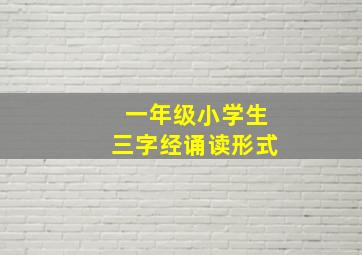 一年级小学生
三字经诵读形式